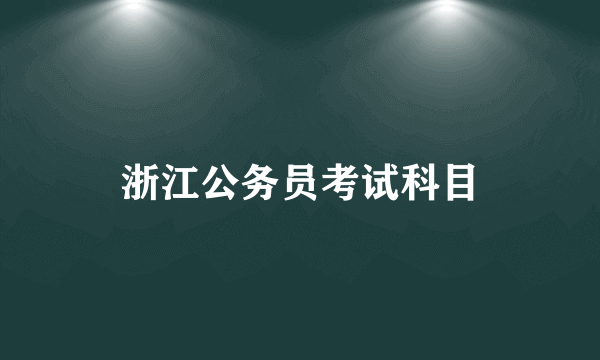 浙江公务员考试科目